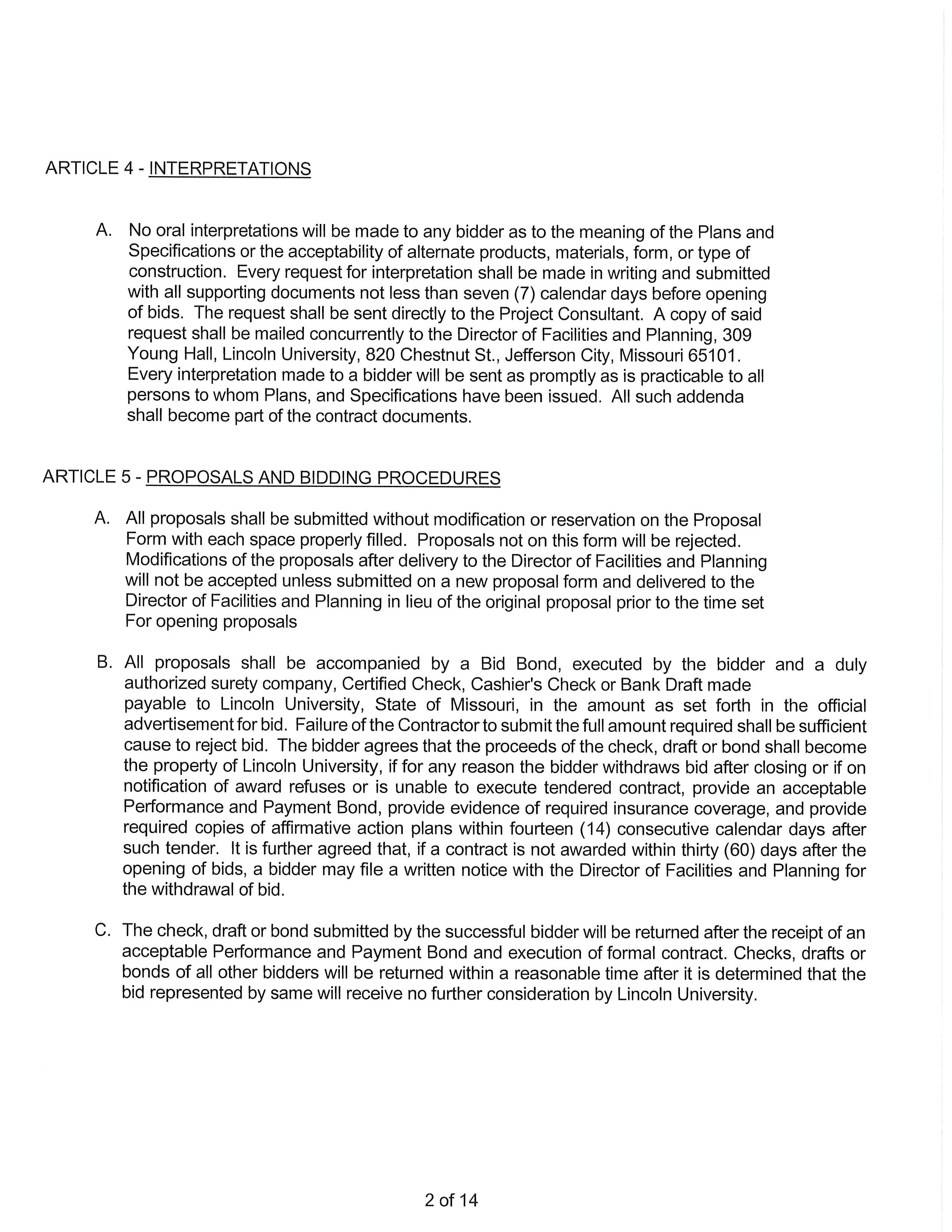 ARTICLE 4 - INTERPRETATIONS

A. No oral interpretations will be made to any bidder as to the meaning of the Plans and Specifications or the acceptability of alternate products, materials, form, or type of construction. Every request for interpretation shall be made in writing and submitted with all supporting documents not less than seven (7) calendar days before opening of bids. The request shall be sent directly to the Project Consultant. A copy of said request shall be mailed concurrently to the Director of Facilities and Planning, 309 Young Hall, Lincoln University, 820 Chestnut St., Jefferson City, Missouri 65101. Every interpretation made to a bidder will be sent as promptly as is practicable to all persons to whom Plans, and Specifications have been issued. All such addenda shall become part of the contract documents.

ARTICLE 5 - PROPOSALS AND BIDDING PROCEDURES

A. All proposals shall be submitted without modification or reservation on the Proposal Form with each space properly filled. Proposals not on this form will be rejected. Modifications of the proposals after delivery to the Director of Facilities and Planning will not be accepted unless submitted on a new proposal form and delivered to the Director of Facilities and Planning in lieu of the original proposal prior to the time set For opening proposals

B. All proposals shall be accompanied by a Bid Bond, executed by the bidder and a duly authorized surety company, Certified Check, Cashier's Check or Bank Draft made payable to Lincoln University, State of Missouri, in the amount as set forth in the official advertisement for bid. Failure of the Contractor to submit the full amount required shall be sufficient cause to reject bid. The bidder agrees that the proceeds of the check, draft or bond shall become the property of Lincoln University, if for any reason the bidder withdraws bid after closing or if on notification of award refuses or is unable to execute tendered contract, provide an acceptable Performance and Payment Bond, provide evidence of required insurance coverage, and provide required copies of affirmative action plans within fourteen (14) consecutive calendar days after such tender. It is further agreed that, if a contract is not awarded within thirty (60) days after the opening of bids, a bidder may file a written notice with the Director of Facilities and Planning for the withdrawal of bid.

C. The check, draft or bond submitted by the successful bidder will be returned after the receipt of an acceptable Performance and Payment Bond and execution of formal contract. Checks, drafts or bonds of all other bidders will be returned within a reasonable time after it is determined that the bid represented by same will receive no further consideration by Lincoln University.

2 of 14